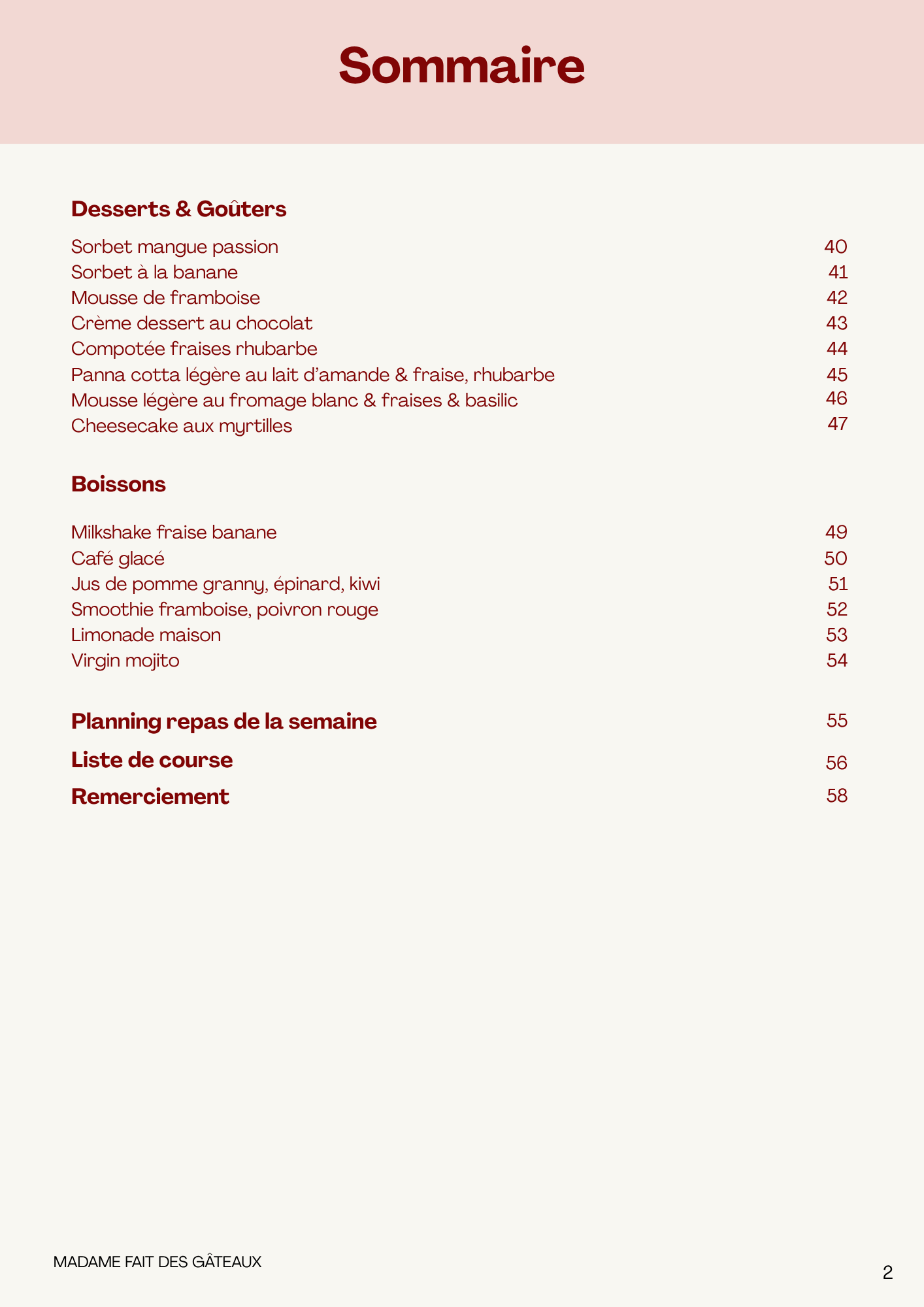 Sommaire

Desserts & Goûters

Sorbet mangue passion 40
Sorbet à la banane 41
Mousse de framboise 42
Crème dessert au chocolat 43
Compotée fraises rhubarbe 44
Panna cotta légère au lait d'amande & fraise, rhubarbe 45
Mousse légère au fromage blanc & fraises & basilic 46
Cheesecake aux myrtilles 47

Boissons

Milkshake fraise banane 49
Café glacé 50
Jus de pomme granny, épinard, kiwi 51
Smoothie framboise, poivron rouge 52
Limonade maison 53
Virgin mojito 54

Planning repas de la semaine 55
Liste de course 56
Remerciement 58

MADAME FAIT DES GÂTEAUX

2